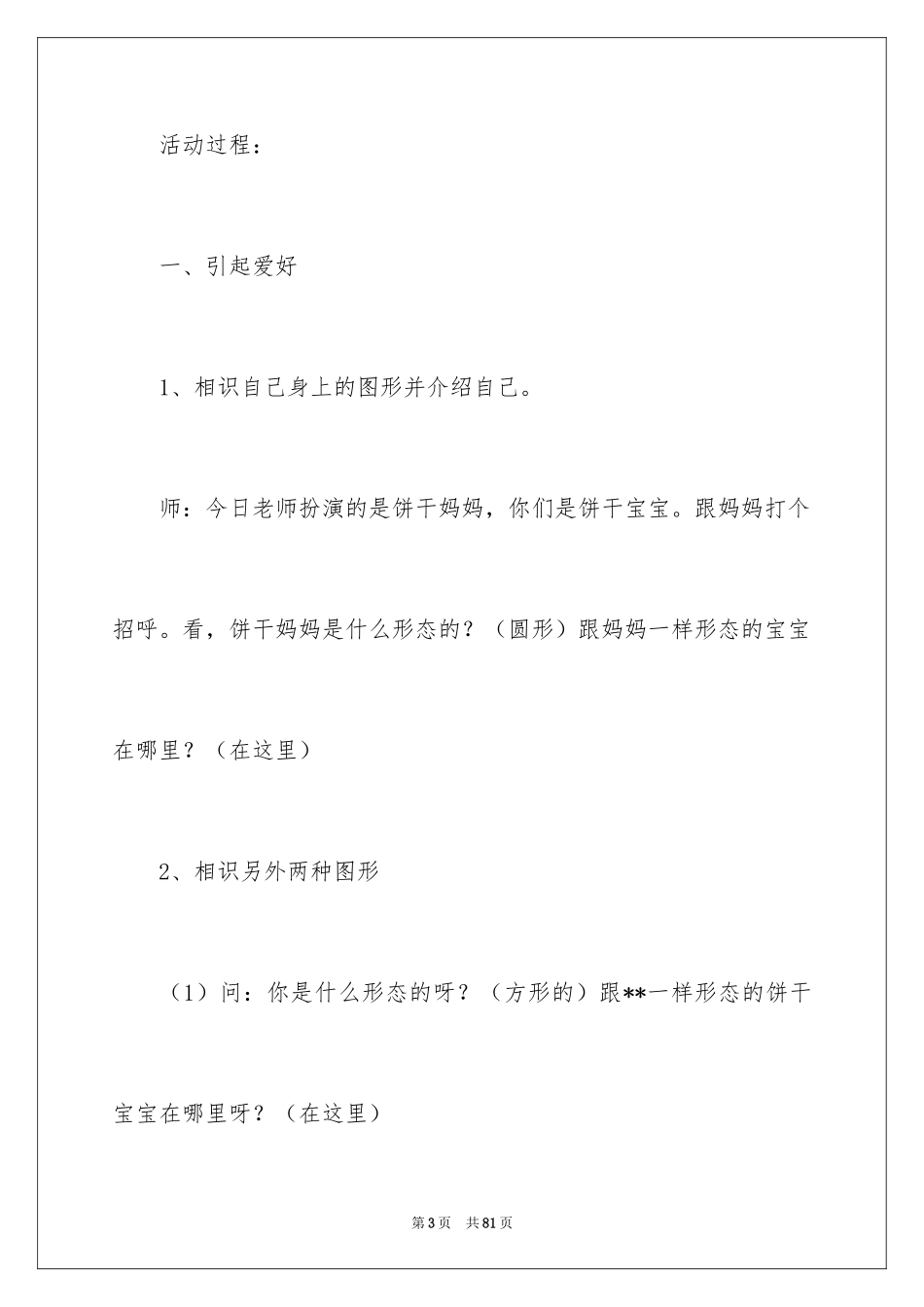 活动过程：

一、引起爱好

1、相识自己身上的图形并介绍自己。

师：今日老师扮演的是饼干妈妈，你们是饼干宝宝。跟妈妈打个招呼。看，饼干妈妈是什么形态的？（圆形）跟妈妈一样形态的宝宝在哪里？（在这里）

2、相识另外两种图形

（1）问：你是什么形态的呀？（方形的）跟**一样形态的饼干宝宝在哪里呀？（在这里）

第3页 共81页